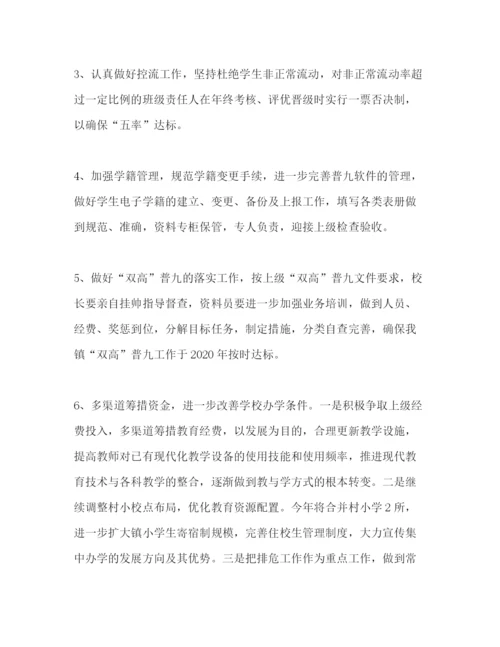 3、认真做好控流工作，坚持杜绝学生非正常流动，对非正常流动率超过一定比例的班级责任人在年终考核、评优晋级时实行一票否决制，以确保“五率”达标。

4、加强学籍管理，规范学籍变更手续，进一步完善普九软件的管理，做好学生电子学籍的建立、变更、备份及上报工作，填写各类表册做到规范、准确，资料专柜保管，专人负责，迎接上级检查验收。

5、做好“双高”普九的落实工作，按上级“双高”普九文件要求，校长要亲自挂帅指导督查，资料员要进一步加强业务培训，做到人员、经费、奖惩到位，分解目标任务，制定措施，分类自查完善，确保我镇“双高”普九工作于2020年按时达标。

6、多渠道筹措资金，进一步改善学校办学条件。一是积极争取上级经费投入，多渠道筹措教育经费，以发展为目的，合理更新教学设施，提高教师对已有现代化教学设备的使用技能和使用频率，推进现代教育技术与各科教学的整合，逐渐做到教与学方式的根本转变。二是继续调整村小校点布局，优化教育资源配置。今年将合并村小学2所，进一步扩大镇小学生寄宿制规模，完善住校生管理制度，大力宣传集中办学的发展方向及其优势。三是把排危工作作为重点工作，做到常